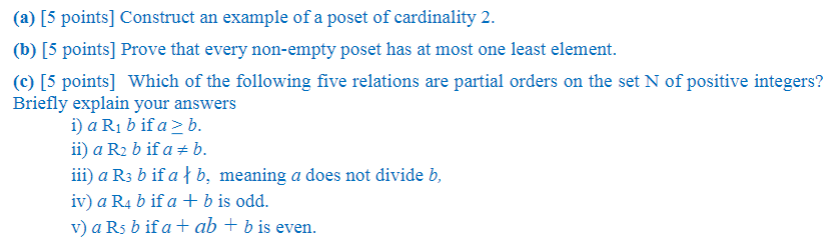 (a) [5 points] Construct an example of a poset of cardinality 2.

(b) [5 points] Prove that every non-empty poset has at most one least element.

(c) [5 points] Which of the following five relations are partial orders on the set N of positive integers? Briefly explain your answers

i) $a$ $R_1$ $b$ if $a \geq b$.

ii) $a$ $R_2$ $b$ if $a \neq b$.

iii) $a$ $R_3$ $b$ if $a \nmid b$, meaning $a$ does not divide $b$,

iv) $a$ $R_4$ $b$ if $a + b$ is odd.

v) $a$ $R_5$ $b$ if $a + ab + b$ is even.